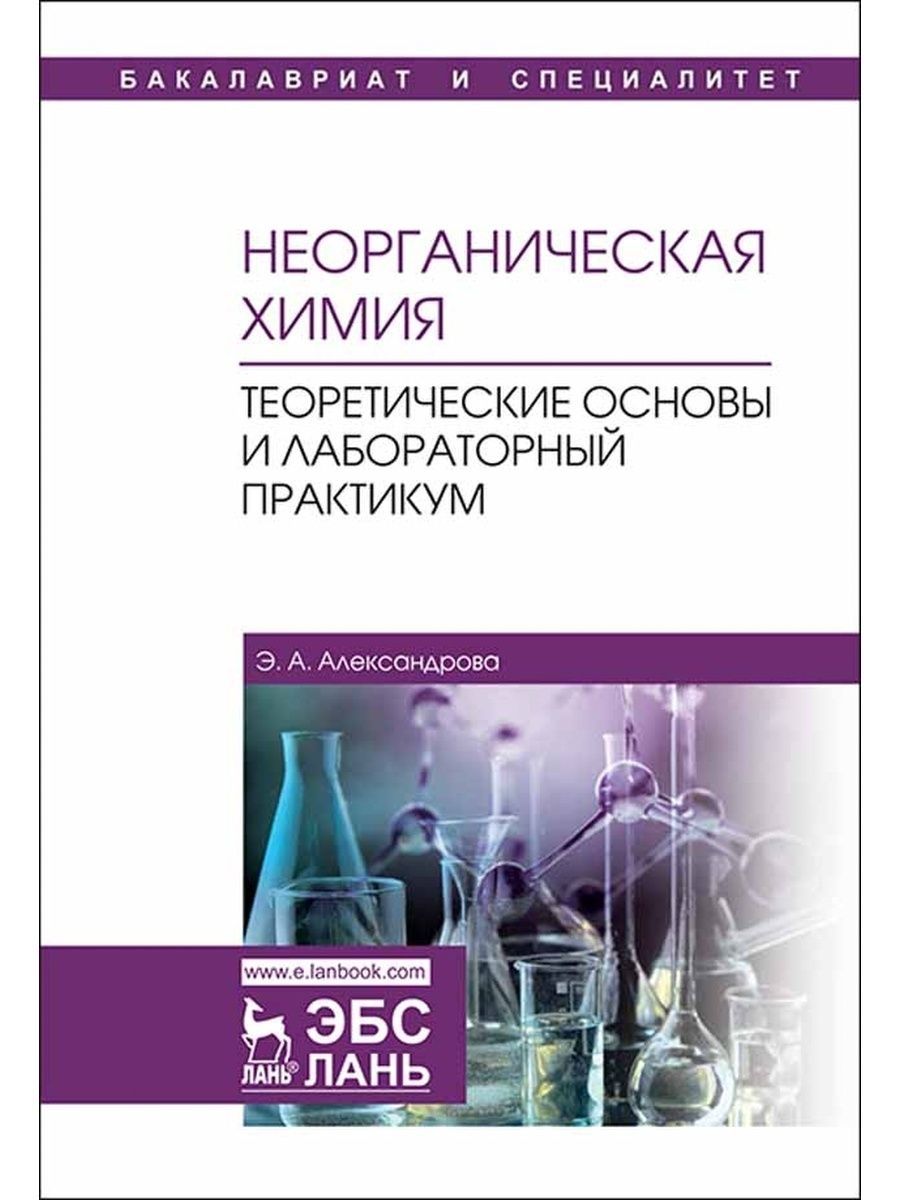 БАКАЛАВРИАТ И СПЕЦИАЛИТЕТ

НЕОРГАНИЧЕСКАЯ ХИМИЯ

ТЕОРЕТИЧЕСКИЕ ОСНОВЫ И ЛАБОРАТОРНЫЙ ПРАКТИКУМ

Э. А. Александрова

www.e.lanbook.com

ЛАНЬ®

ЭБС ЛАНЬ